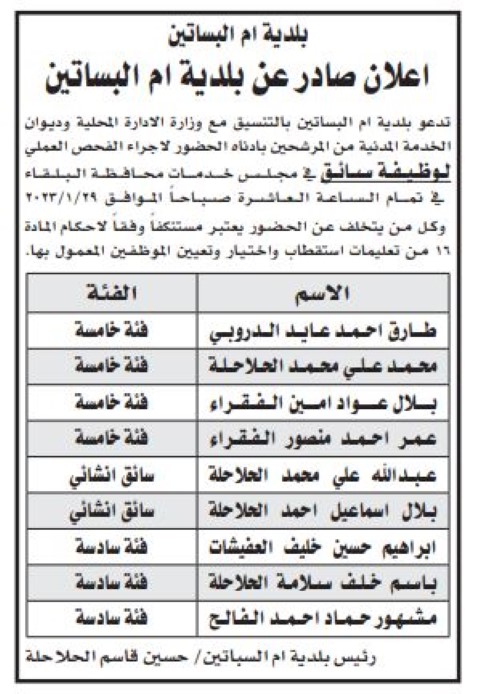 بلدية ام البساتين

اعلان صادر عن بلدية ام البساتين

تدعو بلدية ام البساتين بالتنسيق مع وزارة الادارة المحلية وديوان الخدمة المدنية من المرشحين بادناه الحضور لاجراء الفحص العملي لوظيفة سائق في مجلس خدمات محافظة البلقاء في تمام الساعة العاشرة صباحاً الموافق ٢٠٢٣/١/٢٩ وكل من يتخلف عن الحضور يعتبر مستنكفاً وفقاً لاحكام المادة ١٦ من تعليمات استقطاب واختيار وتعيين الموظفين المعمول بها.

| الاسم | الفئة |
|---|---|
| طارق احمد عايد الدروبي | فئة خامسة |
| محمد علي محمد الحلاحلة | فئة خامسة |
| بلال عواد امين الفقراء | فئة خامسة |
| عمر احمد منصور الفقراء | فئة خامسة |
| عبدالله علي محمد الحلاحلة | سائق انشائي |
| بلال اسماعيل احمد الحلاحلة | سائق انشائي |
| ابراهيم حسين خليف العفيشات | فئة سادسة |
| باسم خلف سلامة الحلاحلة | فئة سادسة |
| مشهور حماد احمد الفالح | فئة سادسة |

رئيس بلدية ام السباتين/ حسين قاسم الحلاحلة